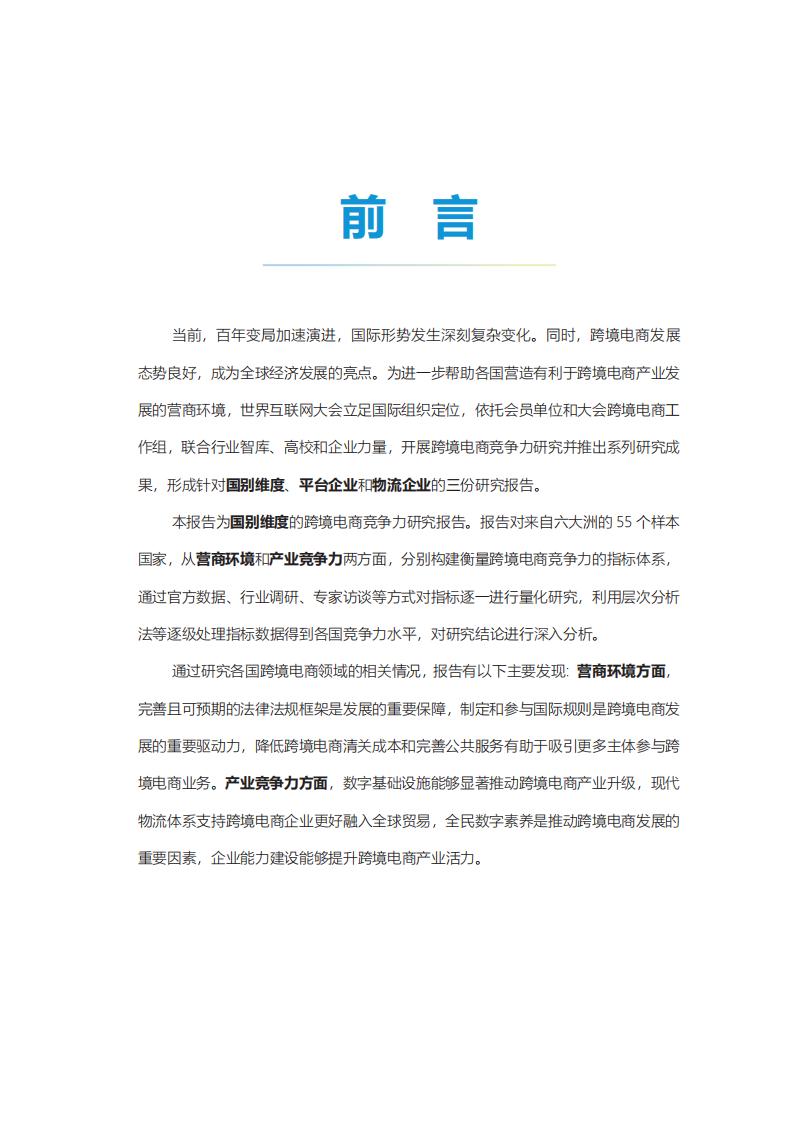 前　言

当前，百年变局加速演进，国际形势发生深刻复杂变化。同时，跨境电商发展态势良好，成为全球经济发展的亮点。为进一步帮助各国营造有利于跨境电商产业发展的营商环境，世界互联网大会立足国际组织定位，依托会员单位和大会跨境电商工作组，联合行业智库、高校和企业力量，开展跨境电商竞争力研究并推出系列研究成果，形成针对国别维度、平台企业和物流企业的三份研究报告。

本报告为国别维度的跨境电商竞争力研究报告。报告对来自六大洲的 55 个样本国家，从营商环境和产业竞争力两方面，分别构建衡量跨境电商竞争力的指标体系，通过官方数据、行业调研、专家访谈等方式对指标逐一进行量化研究，利用层次分析法等逐级处理指标数据得到各国竞争力水平，对研究结论进行深入分析。

通过研究各国跨境电商领域的相关情况，报告有以下主要发现：营商环境方面，完善且可预期的法律法规框架是发展的重要保障，制定和参与国际规则是跨境电商发展的重要驱动力，降低跨境电商清关成本和完善公共服务有助于吸引更多主体参与跨境电商业务。产业竞争力方面，数字基础设施能够显著推动跨境电商产业升级，现代物流体系支持跨境电商企业更好融入全球贸易，全民数字素养是推动跨境电商发展的重要因素，企业能力建设能够提升跨境电商产业活力。